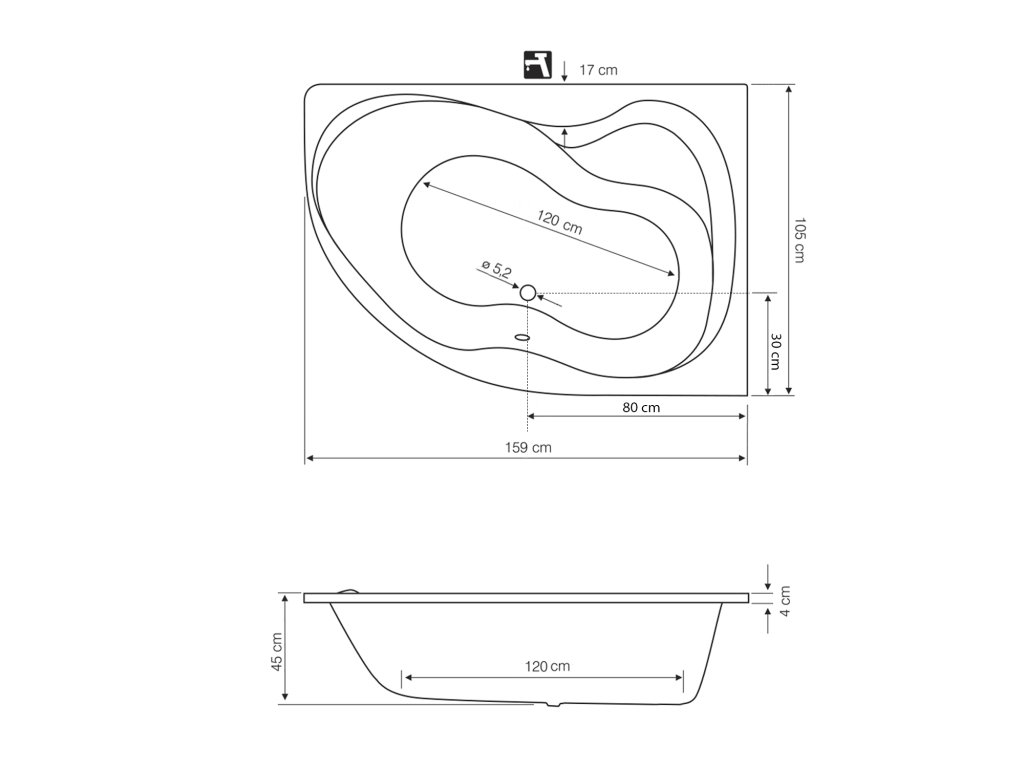 17 cm

120 cm

ø 5,2

105 cm

30 cm

80 cm

159 cm

4 cm

45 cm

120 cm